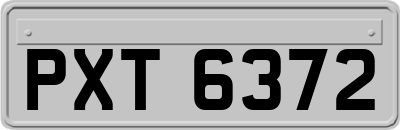 PXT 6372